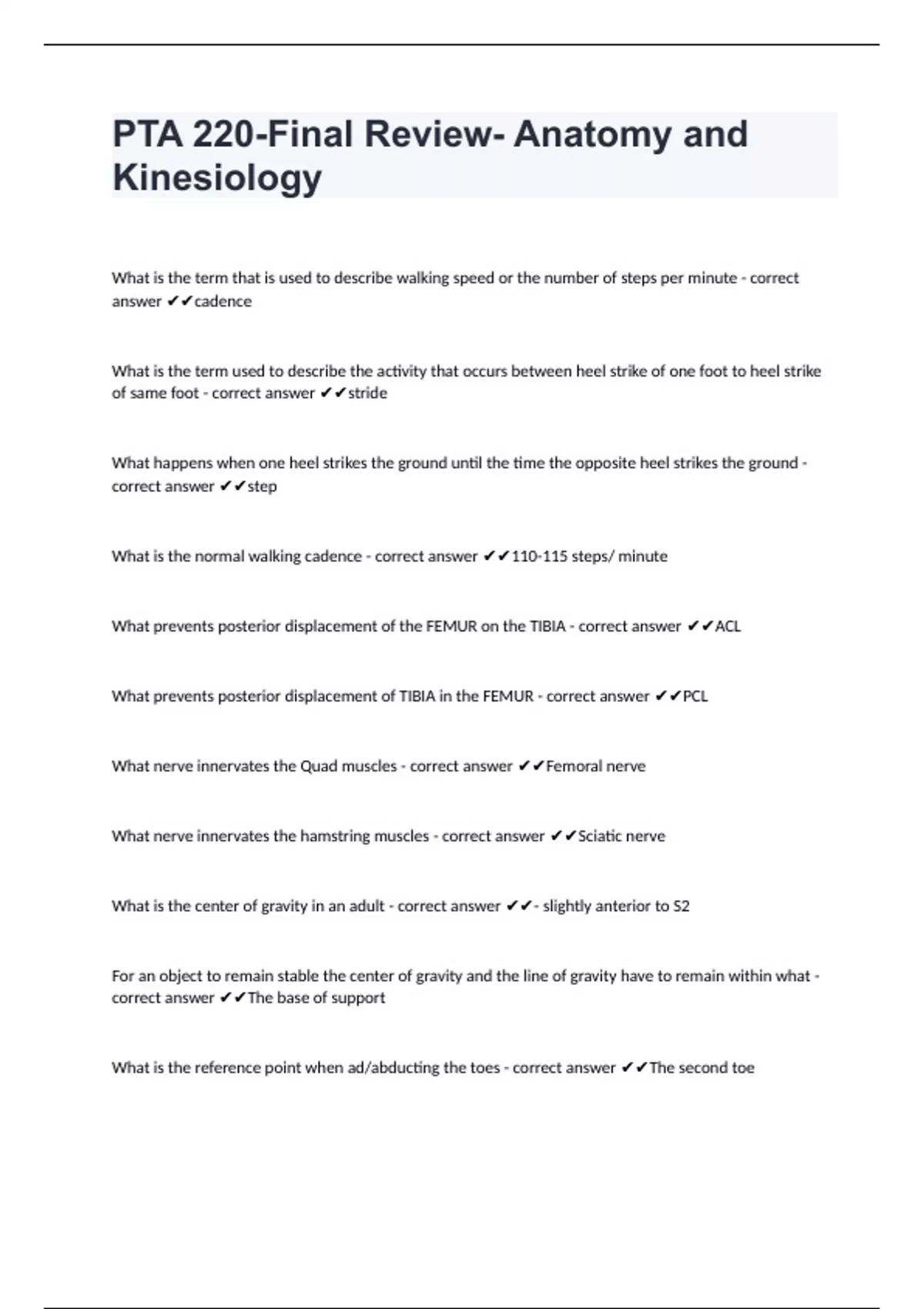 PTA 220-Final Review- Anatomy and Kinesiology

What is the term that is used to describe walking speed or the number of steps per minute - correct answer ✔✔cadence

What is the term used to describe the activity that occurs between heel strike of one foot to heel strike of same foot - correct answer ✔✔stride

What happens when one heel strikes the ground until the time the opposite heel strikes the ground - correct answer ✔✔step

What is the normal walking cadence - correct answer ✔✔110-115 steps/ minute

What prevents posterior displacement of the FEMUR on the TIBIA - correct answer ✔✔ACL

What prevents posterior displacement of TIBIA in the FEMUR - correct answer ✔✔PCL

What nerve innervates the Quad muscles - correct answer ✔✔Femoral nerve

What nerve innervates the hamstring muscles - correct answer ✔✔Sciatic nerve

What is the center of gravity in an adult - correct answer ✔✔- slightly anterior to S2

For an object to remain stable the center of gravity and the line of gravity have to remain within what - correct answer ✔✔The base of support

What is the reference point when ad/abducting the toes - correct answer ✔✔The second toe